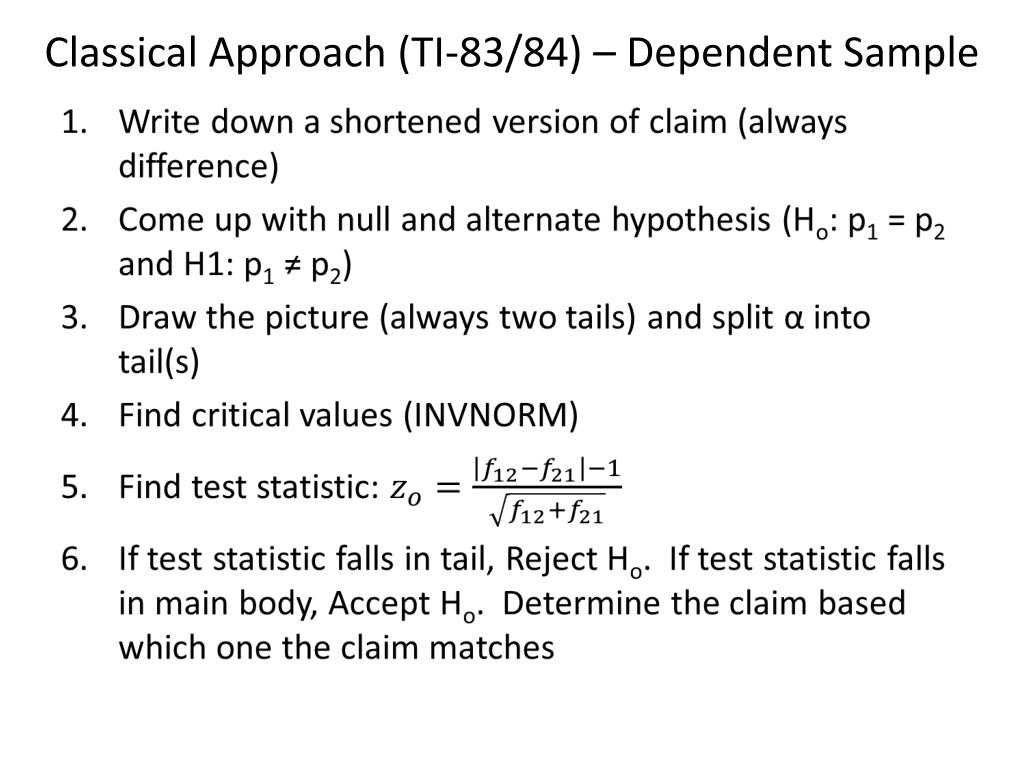 Classical Approach (TI-83/84) – Dependent Sample

1. Write down a shortened version of claim (always difference)
2. Come up with null and alternate hypothesis ($H_o$: $p_1 = p_2$ and H1: $p_1 \neq p_2$)
3. Draw the picture (always two tails) and split α into tail(s)
4. Find critical values (INVNORM)
5. Find test statistic: $z_o = \frac{|f_{12} - f_{21}| - 1}{\sqrt{f_{12} + f_{21}}}$
6. If test statistic falls in tail, Reject $H_o$. If test statistic falls in main body, Accept $H_o$. Determine the claim based which one the claim matches